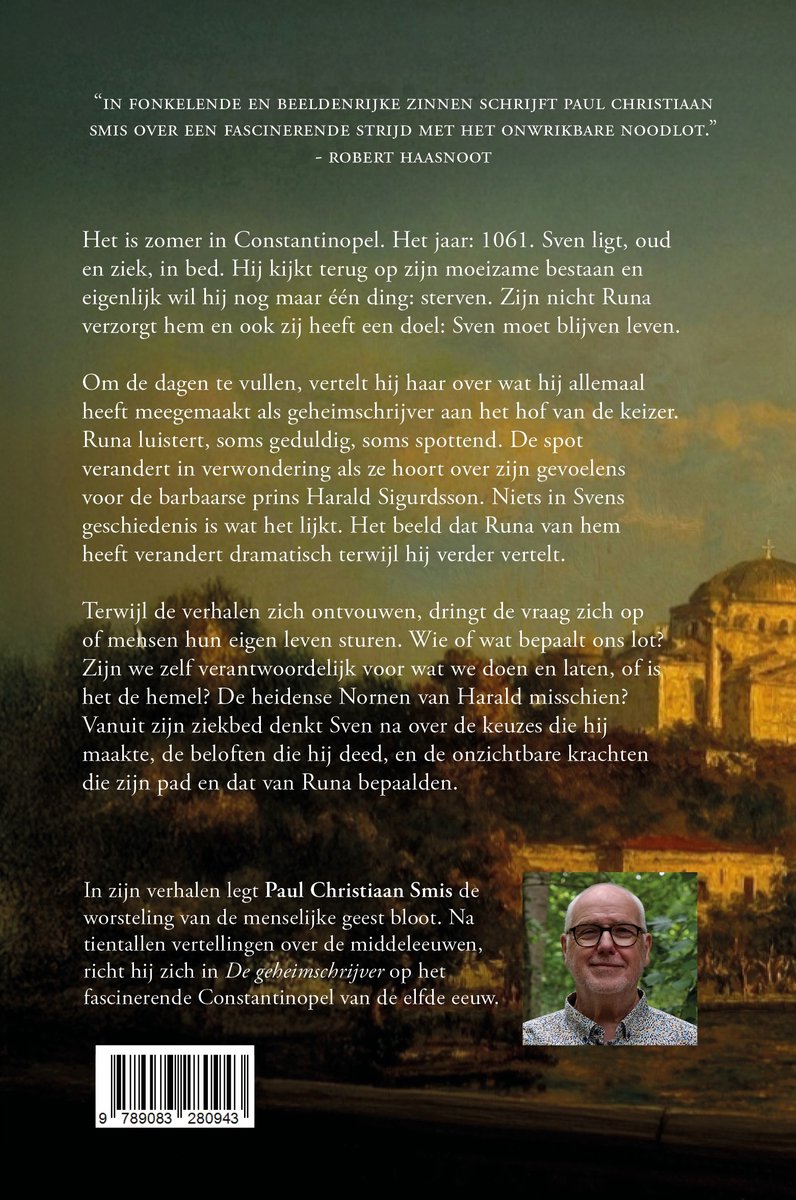 "IN FONKELENDE EN BEELDENRIJKE ZINNEN SCHRIJFT PAUL CHRISTIAAN SMIS OVER EEN FASCINERENDE STRIJD MET HET ONWRIKBARE NOODLOT."
- ROBERT HAASNOOT

Het is zomer in Constantinopel. Het jaar: 1061. Sven ligt, oud en ziek, in bed. Hij kijkt terug op zijn moeizame bestaan en eigenlijk wil hij nog maar één ding: sterven. Zijn nicht Runa verzorgt hem en ook zij heeft een doel: Sven moet blijven leven.

Om de dagen te vullen, vertelt hij haar over wat hij allemaal heeft meegemaakt als geheimschrijver aan het hof van de keizer. Runa luistert, soms geduldig, soms spottend. De spot verandert in verwondering als ze hoort over zijn gevoelens voor de barbaarse prins Harald Sigurdsson. Niets in Svens geschiedenis is wat het lijkt. Het beeld dat Runa van hem heeft verandert dramatisch terwijl hij verder vertelt.

Terwijl de verhalen zich ontvouwen, dringt de vraag zich op of mensen hun eigen leven sturen. Wie of wat bepaalt ons lot? Zijn we zelf verantwoordelijk voor wat we doen en laten, of is het de hemel? De heidense Nornen van Harald misschien? Vanuit zijn ziekbed denkt Sven na over de keuzes die hij maakte, de beloften die hij deed, en de onzichtbare krachten die zijn pad en dat van Runa bepaalden.

In zijn verhalen legt Paul Christiaan Smis de worsteling van de menselijke geest bloot. Na tientallen vertellingen over de middeleeuwen, richt hij zich in De geheimschrijver op het fascinerende Constantinopel van de elfde eeuw.

9 789083 280943